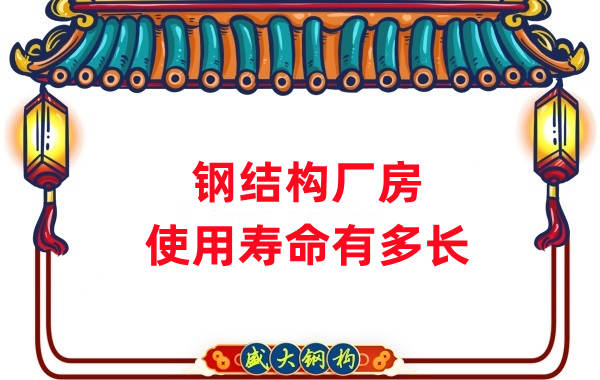 钢结构厂房
使用寿命有多长

盛大钢构